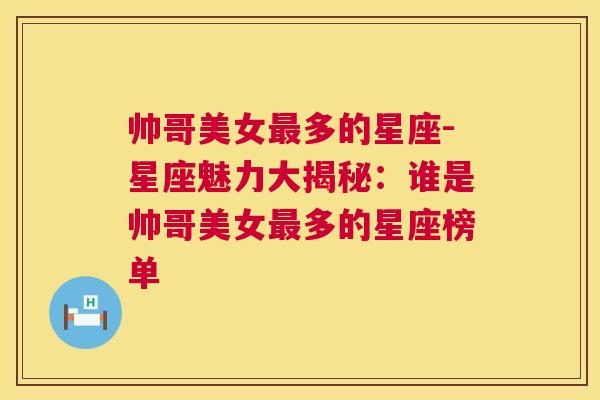 帅哥美女最多的星座-星座魅力大揭秘：谁是帅哥美女最多的星座榜单

H